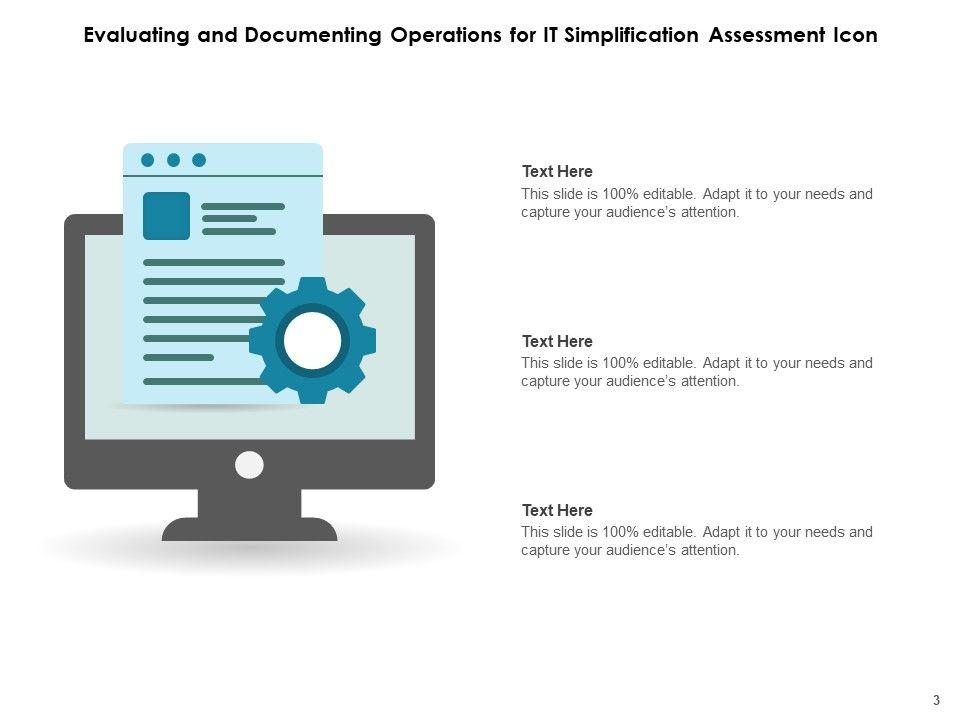 Evaluating and Documenting Operations for IT Simplification Assessment Icon

Text Here
This slide is 100% editable. Adapt it to your needs and capture your audience's attention.

Text Here
This slide is 100% editable. Adapt it to your needs and capture your audience's attention.

Text Here
This slide is 100% editable. Adapt it to your needs and capture your audience's attention.

3